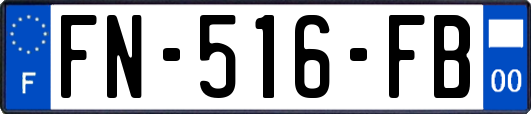 F
FN-516-FB
00